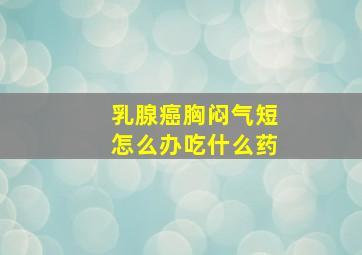 乳腺癌胸闷气短
怎么办吃什么药